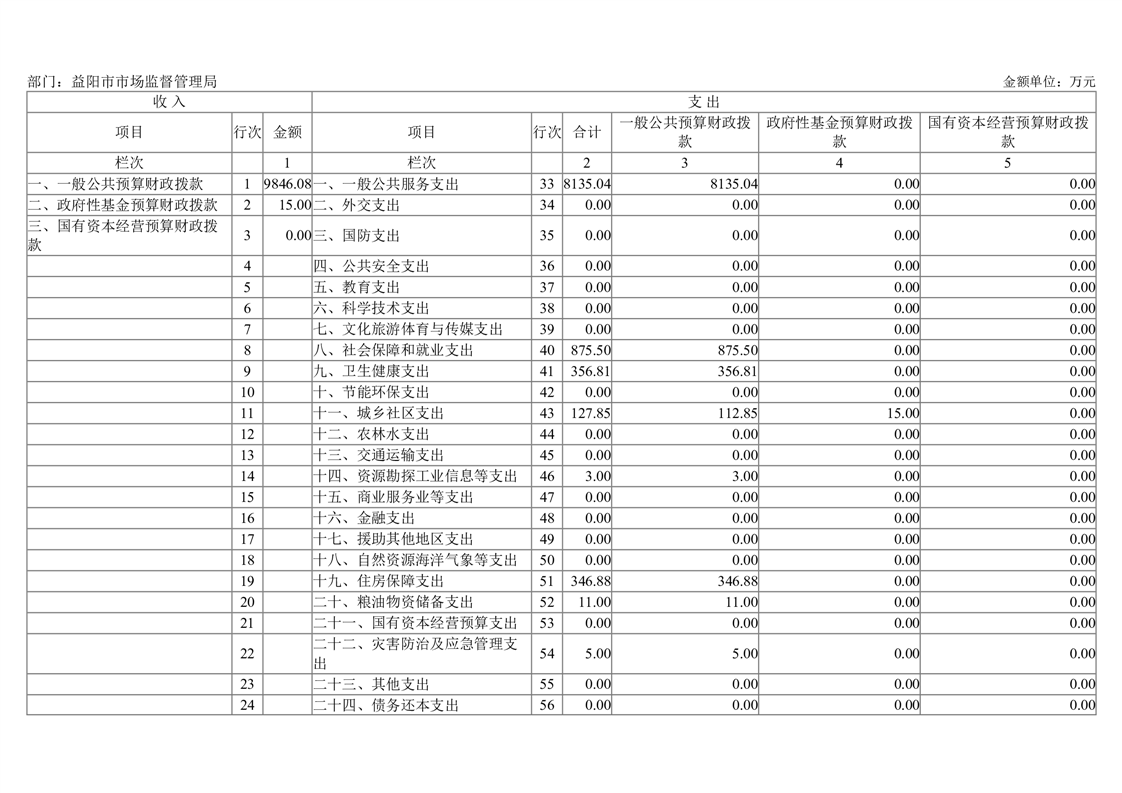 部门：益阳市市场监督管理局　　　　　　　　　　　　　　　　　　　　　　　　　　　　　金额单位：万元

| 收入 | | | 支出 | | | | | |
|---|---|---|---|---|---|---|---|---|
| 项目 | 行次 | 金额 | 项目 | 行次 | 合计 | 一般公共预算财政拨款 | 政府性基金预算财政拨款 | 国有资本经营预算财政拨款 |
| 栏次 | | 1 | 栏次 | | 2 | 3 | 4 | 5 |
| 一、一般公共预算财政拨款 | 1 | 9846.08 | 一、一般公共服务支出 | 33 | 8135.04 | 8135.04 | 0.00 | 0.00 |
| 二、政府性基金预算财政拨款 | 2 | 15.00 | 二、外交支出 | 34 | 0.00 | 0.00 | 0.00 | 0.00 |
| 三、国有资本经营预算财政拨款 | 3 | 0.00 | 三、国防支出 | 35 | 0.00 | 0.00 | 0.00 | 0.00 |
| | 4 | | 四、公共安全支出 | 36 | 0.00 | 0.00 | 0.00 | 0.00 |
| | 5 | | 五、教育支出 | 37 | 0.00 | 0.00 | 0.00 | 0.00 |
| | 6 | | 六、科学技术支出 | 38 | 0.00 | 0.00 | 0.00 | 0.00 |
| | 7 | | 七、文化旅游体育与传媒支出 | 39 | 0.00 | 0.00 | 0.00 | 0.00 |
| | 8 | | 八、社会保障和就业支出 | 40 | 875.50 | 875.50 | 0.00 | 0.00 |
| | 9 | | 九、卫生健康支出 | 41 | 356.81 | 356.81 | 0.00 | 0.00 |
| | 10 | | 十、节能环保支出 | 42 | 0.00 | 0.00 | 0.00 | 0.00 |
| | 11 | | 十一、城乡社区支出 | 43 | 127.85 | 112.85 | 15.00 | 0.00 |
| | 12 | | 十二、农林水支出 | 44 | 0.00 | 0.00 | 0.00 | 0.00 |
| | 13 | | 十三、交通运输支出 | 45 | 0.00 | 0.00 | 0.00 | 0.00 |
| | 14 | | 十四、资源勘探工业信息等支出 | 46 | 3.00 | 3.00 | 0.00 | 0.00 |
| | 15 | | 十五、商业服务业等支出 | 47 | 0.00 | 0.00 | 0.00 | 0.00 |
| | 16 | | 十六、金融支出 | 48 | 0.00 | 0.00 | 0.00 | 0.00 |
| | 17 | | 十七、援助其他地区支出 | 49 | 0.00 | 0.00 | 0.00 | 0.00 |
| | 18 | | 十八、自然资源海洋气象等支出 | 50 | 0.00 | 0.00 | 0.00 | 0.00 |
| | 19 | | 十九、住房保障支出 | 51 | 346.88 | 346.88 | 0.00 | 0.00 |
| | 20 | | 二十、粮油物资储备支出 | 52 | 11.00 | 11.00 | 0.00 | 0.00 |
| | 21 | | 二十一、国有资本经营预算支出 | 53 | 0.00 | 0.00 | 0.00 | 0.00 |
| | 22 | | 二十二、灾害防治及应急管理支出 | 54 | 5.00 | 5.00 | 0.00 | 0.00 |
| | 23 | | 二十三、其他支出 | 55 | 0.00 | 0.00 | 0.00 | 0.00 |
| | 24 | | 二十四、债务还本支出 | 56 | 0.00 | 0.00 | 0.00 | 0.00 |